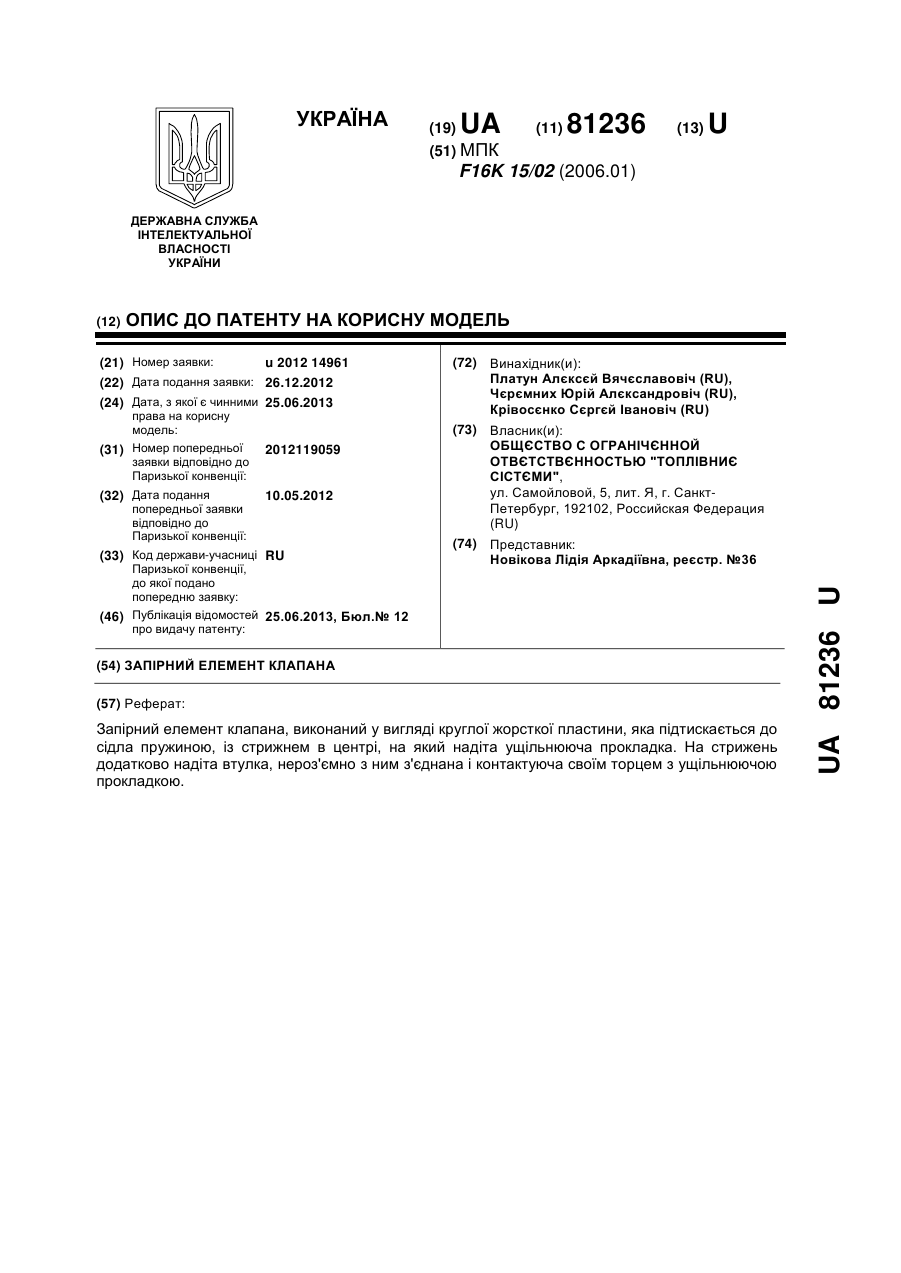 ДЕРЖАВНА СЛУЖБА ІНТЕЛЕКТУАЛЬНОЇ ВЛАСНОСТІ УКРАЇНИ

УКРАЇНА

(19) UA (11) 81236 (13) U

(51) МПК
F16K 15/02 (2006.01)

(12) ОПИС ДО ПАТЕНТУ НА КОРИСНУ МОДЕЛЬ

(21) Номер заявки: u 2012 14961

(22) Дата подання заявки: 26.12.2012

(24) Дата, з якої є чинними права на корисну модель: 25.06.2013

(31) Номер попередньої заявки відповідно до Паризької конвенції: 2012119059

(32) Дата подання попередньої заявки відповідно до Паризької конвенції: 10.05.2012

(33) Код держави-учасниці Паризької конвенції, до якої подано попередню заявку: RU

(46) Публікація відомостей про видачу патенту: 25.06.2013, Бюл.№ 12

(72) Винахідник(и):
Платун Алєксєй Вячєславовіч (RU),
Чєрємних Юрій Алєксандровіч (RU),
Крівосєнко Сєргєй Івановіч (RU)

(73) Власник(и):
ОБЩЄСТВО С ОГРАНІЧЄННОЙ ОТВЄТСТВЄННОСТЬЮ "ТОПЛІВНИЄ СІСТЄМИ",
ул. Самойловой, 5, лит. Я, г. Санкт-Петербург, 192102, Российская Федерация (RU)

(74) Представник:
Новікова Лідія Аркадіївна, реєстр. №36

(54) ЗАПІРНИЙ ЕЛЕМЕНТ КЛАПАНА

(57) Реферат:

Запірний елемент клапана, виконаний у вигляді круглої жорсткої пластини, яка підтискається до сідла пружиною, із стрижнем в центрі, на який надіта ущільнююча прокладка. На стрижень додатково надіта втулка, нероз'ємно з ним з'єднана і контактуюча своїм торцем з ущільнюючою прокладкою.

UA 81236 U